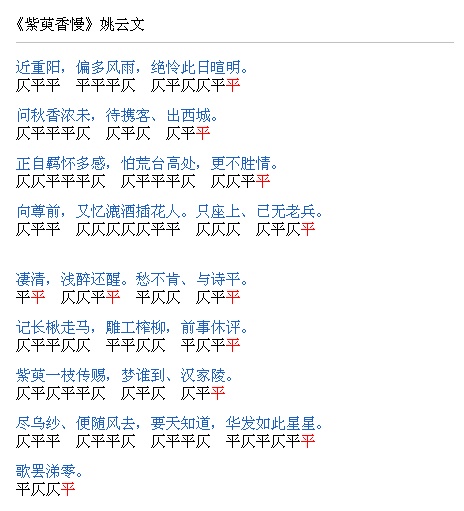 《紫萸香慢》姚云文

近重阳，偏多风雨，绝怜此日暄明。
仄平平　平平平仄　仄平仄仄平平

问秋香浓未，待携客、出西城。
仄平平平仄　仄平仄　仄平平

正自羁怀多感，怕荒台高处，更不胜情。
仄仄平平平仄　仄平平平仄　仄仄平平

向尊前，又忆漉酒插花人。只座上、已无老兵。
仄平平　仄仄仄仄仄平平　仄仄仄　仄平仄平

凄清，浅醉还醒。愁不肯、与诗平。
平平　仄仄平平　平仄仄　仄平平

记长楸走马，雕工榨柳，前事休评。
仄平平仄仄　平平仄仄　平仄平平

紫萸一枝传赐，梦谁到、汉家陵。
仄平仄平平仄　仄平仄　仄平平

尽乌纱、便随风去，要天知道，华发如此星星。
仄平平　仄平平仄　仄平平仄　平仄平仄平平

歌罢涕零。
平仄仄平